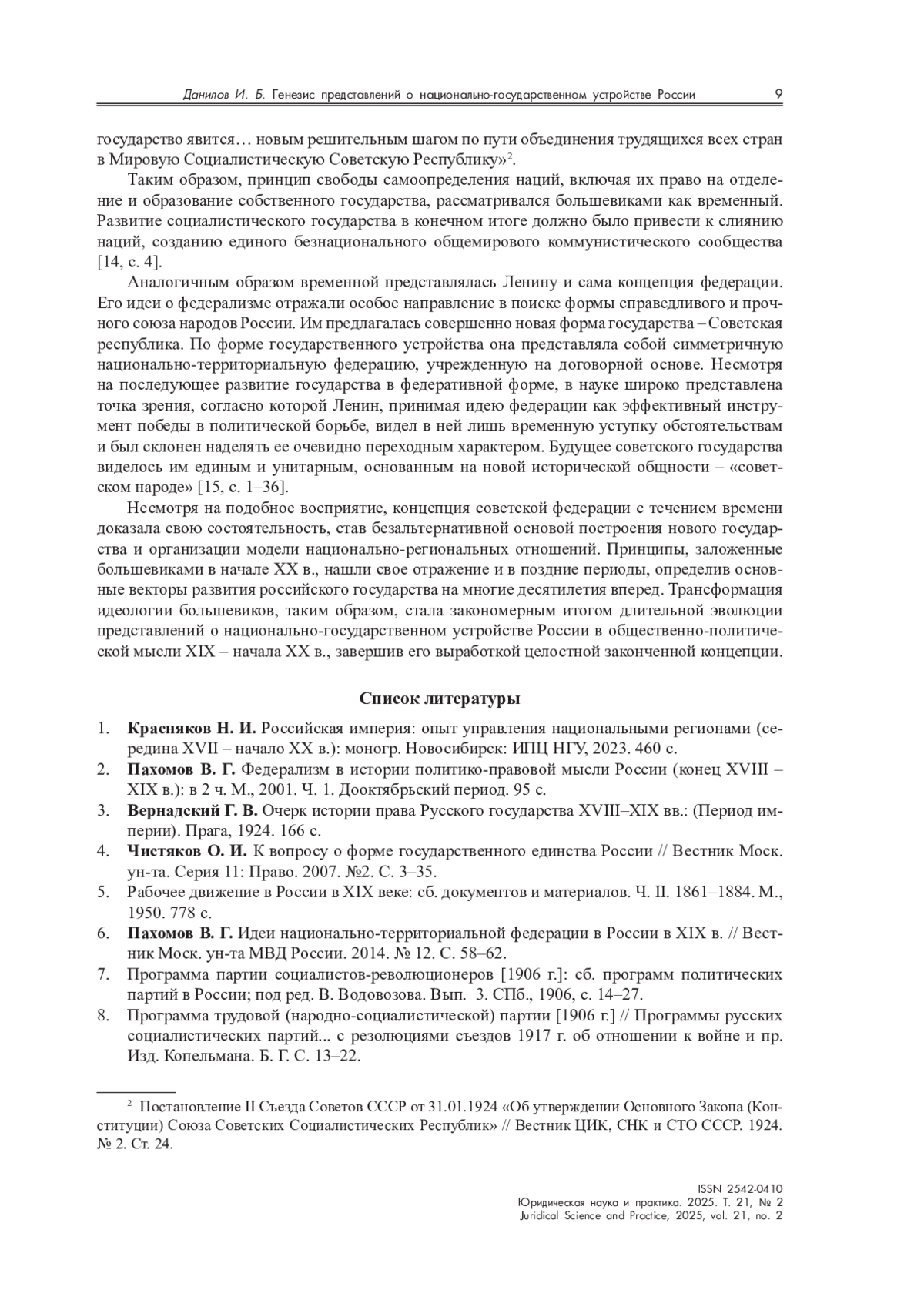 Данилов И. Б. Генезис представлений о национально-государственном устройстве России 9

государство явится… новым решительным шагом по пути объединения трудящихся всех стран в Мировую Социалистическую Советскую Республику»$^2$.

Таким образом, принцип свободы самоопределения наций, включая их право на отделение и образование собственного государства, рассматривался большевиками как временный. Развитие социалистического государства в конечном итоге должно было привести к слиянию наций, созданию единого безнационального общемирового коммунистического сообщества [14, с. 4].

Аналогичным образом временной представлялась Ленину и сама концепция федерации. Его идеи о федерализме отражали особое направление в поиске формы справедливого и прочного союза народов России. Им предлагалась совершенно новая форма государства – Советская республика. По форме государственного устройства она представляла собой симметричную национально-территориальную федерацию, учрежденную на договорной основе. Несмотря на последующее развитие государства в федеративной форме, в науке широко представлена точка зрения, согласно которой Ленин, принимая идею федерации как эффективный инструмент победы в политической борьбе, видел в ней лишь временную уступку обстоятельствам и был склонен наделять ее очевидно переходным характером. Будущее советского государства виделось им единым и унитарным, основанным на новой исторической общности – «советском народе» [15, с. 1–36].

Несмотря на подобное восприятие, концепция советской федерации с течением времени доказала свою состоятельность, став безальтернативной основой построения нового государства и организации модели национально-региональных отношений. Принципы, заложенные большевиками в начале XX в., нашли свое отражение и в поздние периоды, определив основные векторы развития российского государства на многие десятилетия вперед. Трансформация идеологии большевиков, таким образом, стала закономерным итогом длительной эволюции представлений о национально-государственном устройстве России в общественно-политической мысли XIX – начала XX в., завершив его выработкой целостной законченной концепции.

Список литературы

1. Красняков Н. И. Российская империя: опыт управления национальными регионами (середина XVII – начало XX в.): моногр. Новосибирск: ИПЦ НГУ, 2023. 460 с.
2. Пахомов В. Г. Федерализм в истории политико-правовой мысли России (конец XVIII – XIX в.): в 2 ч. М., 2001. Ч. 1. Дооктябрьский период. 95 с.
3. Вернадский Г. В. Очерк истории права Русского государства XVIII–XIX вв.: (Период империи). Прага, 1924. 166 с.
4. Чистяков О. И. К вопросу о форме государственного единства России // Вестник Моск. ун-та. Серия 11: Право. 2007. №2. С. 3–35.
5. Рабочее движение в России в XIX веке: сб. документов и материалов. Ч. II. 1861–1884. М., 1950. 778 с.
6. Пахомов В. Г. Идеи национально-территориальной федерации в России в XIX в. // Вестник Моск. ун-та МВД России. 2014. № 12. С. 58–62.
7. Программа партии социалистов-революционеров [1906 г.]: сб. программ политических партий в России; под ред. В. Водовозова. Вып. 3. СПб., 1906, с. 14–27.
8. Программа трудовой (народно-социалистической) партии [1906 г.] // Программы русских социалистических партий... с резолюциями съездов 1917 г. об отношении к войне и пр. Изд. Копельмана. Б. Г. С. 13–22.

$^2$ Постановление II Съезда Советов СССР от 31.01.1924 «Об утверждении Основного Закона (Конституции) Союза Советских Социалистических Республик» // Вестник ЦИК, СНК и СТО СССР. 1924. № 2. Ст. 24.

ISSN 2542-0410
Юридическая наука и практика. 2025. Т. 21, № 2
Juridical Science and Practice, 2025, vol. 21, no. 2